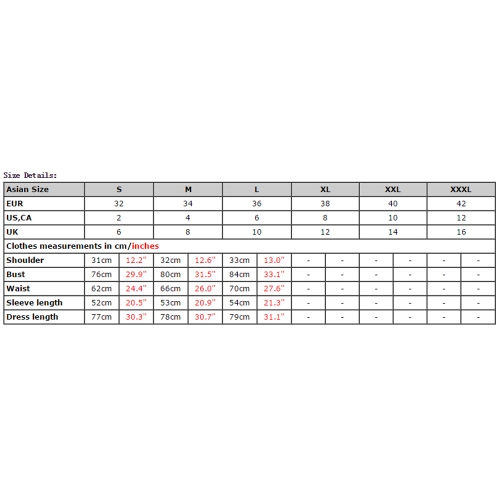 Size Details:

| Asian Size | S | | M | | L | | XL | | XXL | | XXXL | |
|---|---|---|---|---|---|---|---|---|---|---|---|---|
| EUR | 32 | | 34 | | 36 | | 38 | | 40 | | 42 | |
| US,CA | 2 | | 4 | | 6 | | 8 | | 10 | | 12 | |
| UK | 6 | | 8 | | 10 | | 12 | | 14 | | 16 | |
| Clothes measurements in cm/inches | | | | | | | | | | | | |
| Shoulder | 31cm | 12.2" | 32cm | 12.6" | 33cm | 13.0" | - | - | - | - | - | - |
| Bust | 76cm | 29.9" | 80cm | 31.5" | 84cm | 33.1" | - | - | - | - | - | - |
| Waist | 62cm | 24.4" | 66cm | 26.0" | 70cm | 27.6" | - | - | - | - | - | - |
| Sleeve length | 52cm | 20.5" | 53cm | 20.9" | 54cm | 21.3" | - | - | - | - | - | - |
| Dress length | 77cm | 30.3" | 78cm | 30.7" | 79cm | 31.1" | - | - | - | - | - | - |